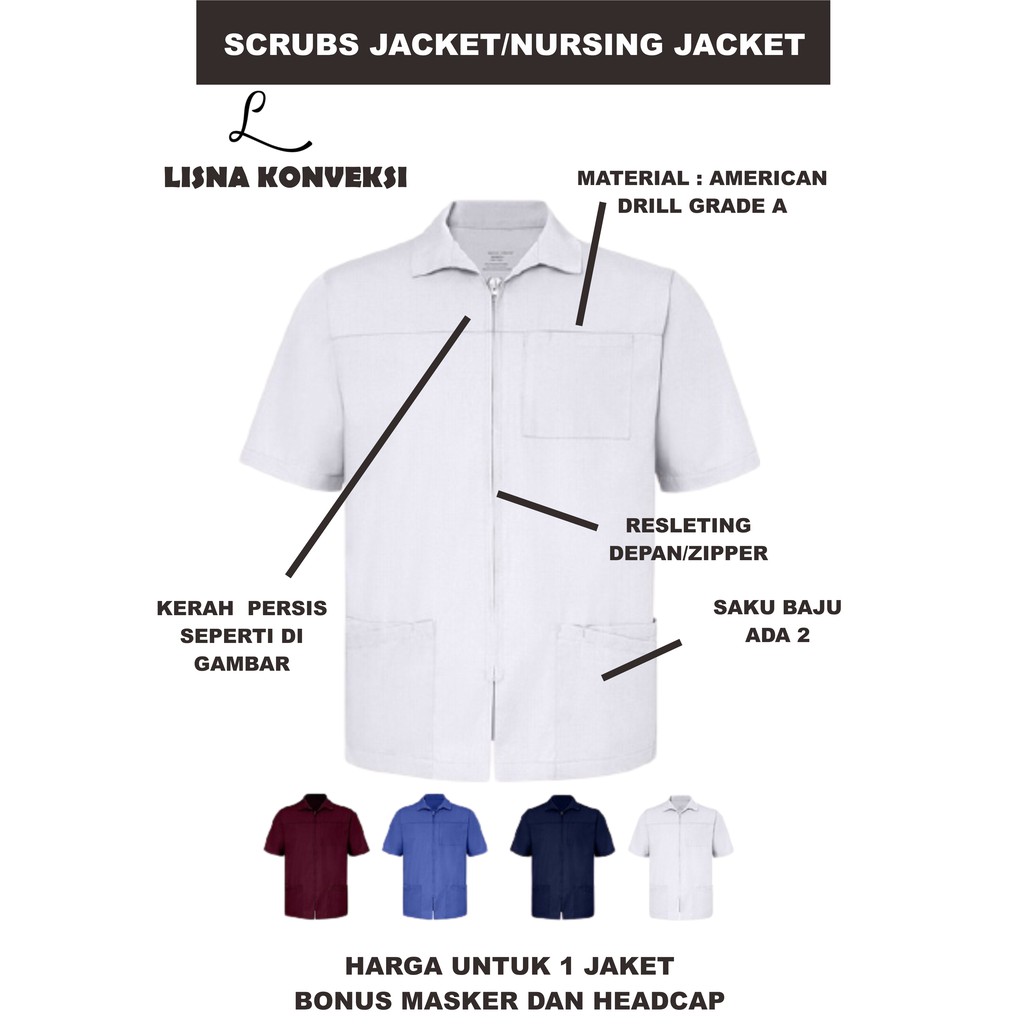 SCRUBS JACKET/NURSING JACKET

L

LISNA KONVEKSI

MATERIAL : AMERICAN
DRILL GRADE A

RESLETING
DEPAN/ZIPPER

KERAH PERSIS
SEPERTI DI
GAMBAR

SAKU BAJU
ADA 2

HARGA UNTUK 1 JAKET
BONUS MASKER DAN HEADCAP